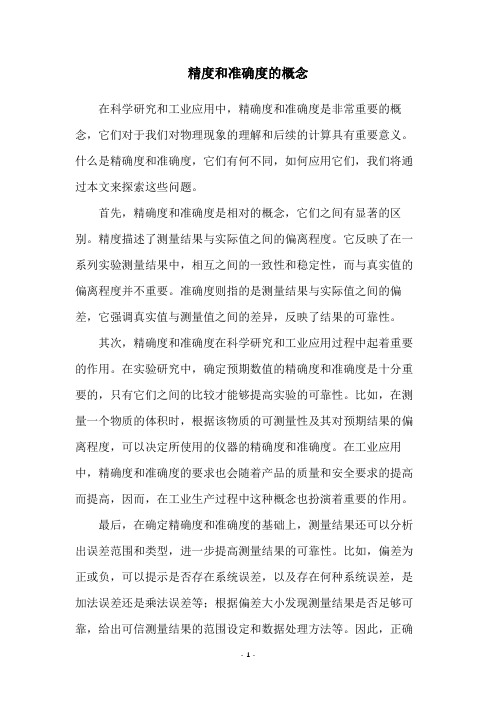 精度和准确度的概念

在科学研究和工业应用中，精确度和准确度是非常重要的概念，它们对于我们对物理现象的理解和后续的计算具有重要意义。什么是精确度和准确度，它们有何不同，如何应用它们，我们将通过本文来探索这些问题。

首先，精确度和准确度是相对的概念，它们之间有显著的区别。精度描述了测量结果与实际值之间的偏离程度。它反映了在一系列实验测量结果中，相互之间的一致性和稳定性，而与真实值的偏离程度并不重要。准确度则指的是测量结果与实际值之间的偏差，它强调真实值与测量值之间的差异，反映了结果的可靠性。

其次，精确度和准确度在科学研究和工业应用过程中起着重要的作用。在实验研究中，确定预期数值的精确度和准确度是十分重要的，只有它们之间的比较才能够提高实验的可靠性。比如，在测量一个物质的体积时，根据该物质的可测量性及其对预期结果的偏离程度，可以决定所使用的仪器的精确度和准确度。在工业应用中，精确度和准确度的要求也会随着产品的质量和安全要求的提高而提高，因而，在工业生产过程中这种概念也扮演着重要的作用。

最后，在确定精确度和准确度的基础上，测量结果还可以分析出误差范围和类型，进一步提高测量结果的可靠性。比如，偏差为正或负，可以提示是否存在系统误差，以及存在何种系统误差，是加法误差还是乘法误差等；根据偏差大小发现测量结果是否足够可靠，给出可信测量结果的范围设定和数据处理方法等。因此，正确

- 1 -